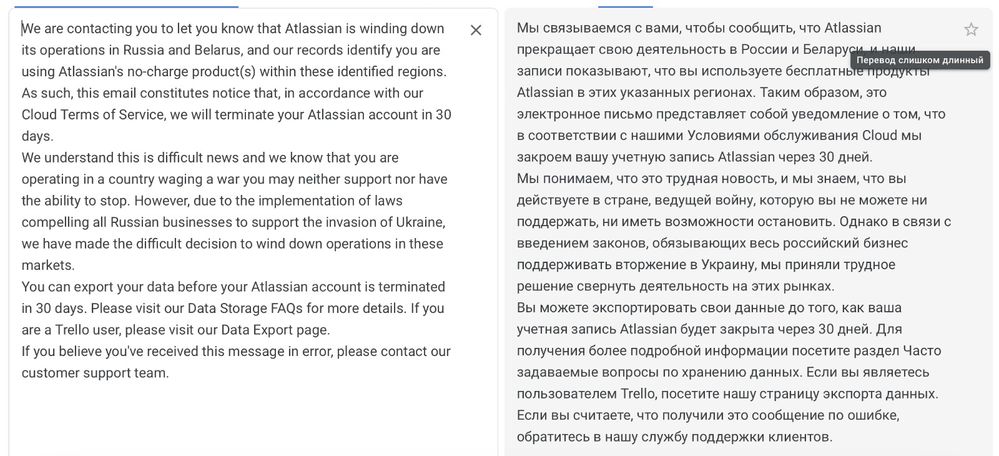 We are contacting you to let you know that Atlassian is winding down its operations in Russia and Belarus, and our records identify you are using Atlassian's no-charge product(s) within these identified regions. As such, this email constitutes notice that, in accordance with our Cloud Terms of Service, we will terminate your Atlassian account in 30 days.
We understand this is difficult news and we know that you are operating in a country waging a war you may neither support nor have the ability to stop. However, due to the implementation of laws compelling all Russian businesses to support the invasion of Ukraine, we have made the difficult decision to wind down operations in these markets.
You can export your data before your Atlassian account is terminated in 30 days. Please visit our Data Storage FAQs for more details. If you are a Trello user, please visit our Data Export page.
If you believe you've received this message in error, please contact our customer support team.

Мы связываемся с вами, чтобы сообщить, что Atlassian прекращает свою деятельность в России и Беларуси, и наши записи показывают, что вы используете бесплатные продукты Atlassian в этих указанных регионах. Таким образом, это электронное письмо представляет собой уведомление о том, что в соответствии с нашими Условиями обслуживания Cloud мы закроем вашу учетную запись Atlassian через 30 дней.
Мы понимаем, что это трудная новость, и мы знаем, что вы действуете в стране, ведущей войну, которую вы не можете ни поддержать, ни иметь возможности остановить. Однако в связи с введением законов, обязывающих весь российский бизнес поддерживать вторжение в Украину, мы приняли трудное решение свернуть деятельность на этих рынках.
Вы можете экспортировать свои данные до того, как ваша учетная запись Atlassian будет закрыта через 30 дней. Для получения более подробной информации посетите раздел Часто задаваемые вопросы по хранению данных. Если вы являетесь пользователем Trello, посетите нашу страницу экспорта данных.
Если вы считаете, что получили это сообщение по ошибке, обратитесь в нашу службу поддержки клиентов.

Перевод слишком длинный